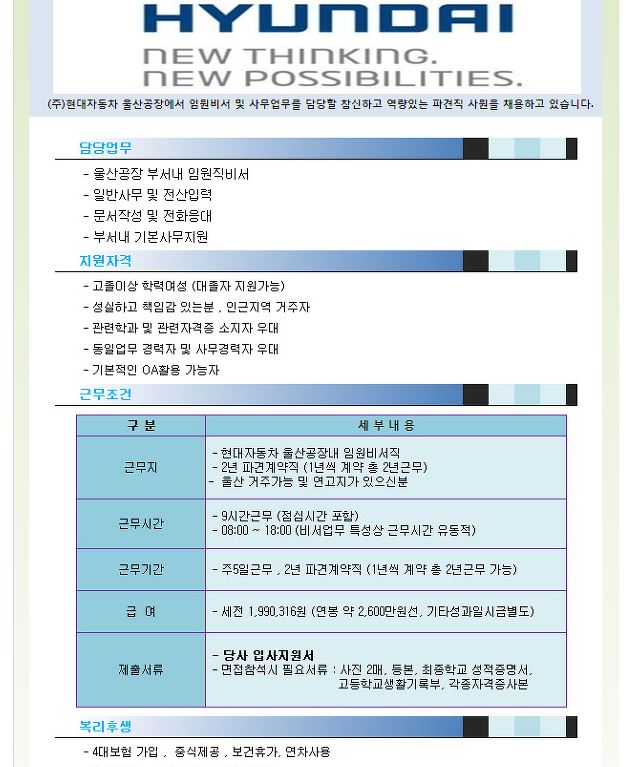 HYUNDAI
NEW THINKING.
NEW POSSIBILITIES.

(주)현대자동차 울산공장에서 임원비서 및 사무업무를 담당할 참신하고 역량있는 파견직 사원을 채용하고 있습니다.

담당업무

- 울산공장 부서내 임원직비서
- 일반사무 및 전산입력
- 문서작성 및 전화응대
- 부서내 기본사무지원

지원자격

- 고졸이상 학력여성 (대졸자 지원가능)
- 성실하고 책임감 있는분 , 인근지역 거주자
- 관련학과 및 관련자격증 소지자 우대
- 동일업무 경력자 및 사무경력자 우대
- 기본적인 OA활용 가능자

근무조건

| 구 분 | 세 부 내 용 |
|---|---|
| 근무지 | - 현대자동차 울산공장내 임원비서직<br>- 2년 파견계약직 (1년씩 계약 총 2년근무)<br>- 울산 거주가능 및 연고지가 있으신분 |
| 근무시간 | - 9시간근무 (점심시간 포함)<br>- 08:00 ~ 18:00 (비서업무 특성상 근무시간 유동적) |
| 근무기간 | - 주5일근무 , 2년 파견계약직 (1년씩 계약 총 2년근무 가능) |
| 급 여 | - 세전 1,990,316원 (연봉 약 2,600만원선, 기타성과일시금별도) |
| 제출서류 | - 당사 입사지원서<br>- 면접참석시 필요서류 : 사진 2매, 등본, 최종학교 성적증명서, 고등학교생활기록부, 각종자격증사본 |

복리후생

- 4대보험 가입 , 중식제공 , 보건휴가, 연차사용